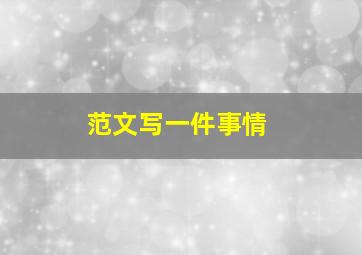 范文写一件事情